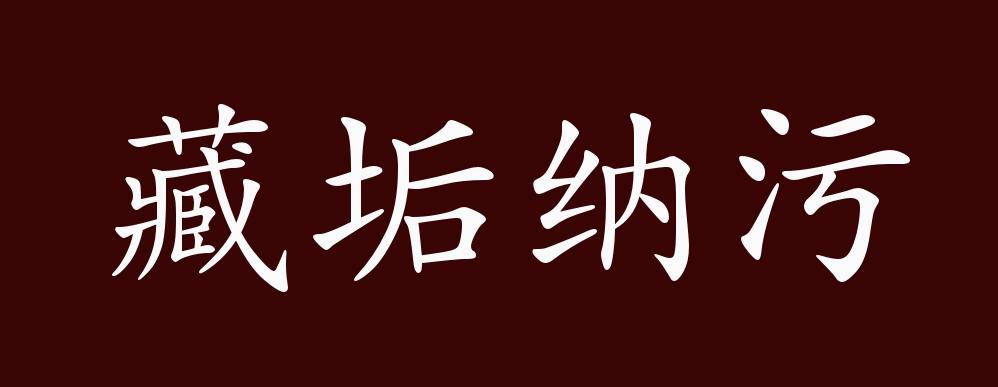 藏垢纳污